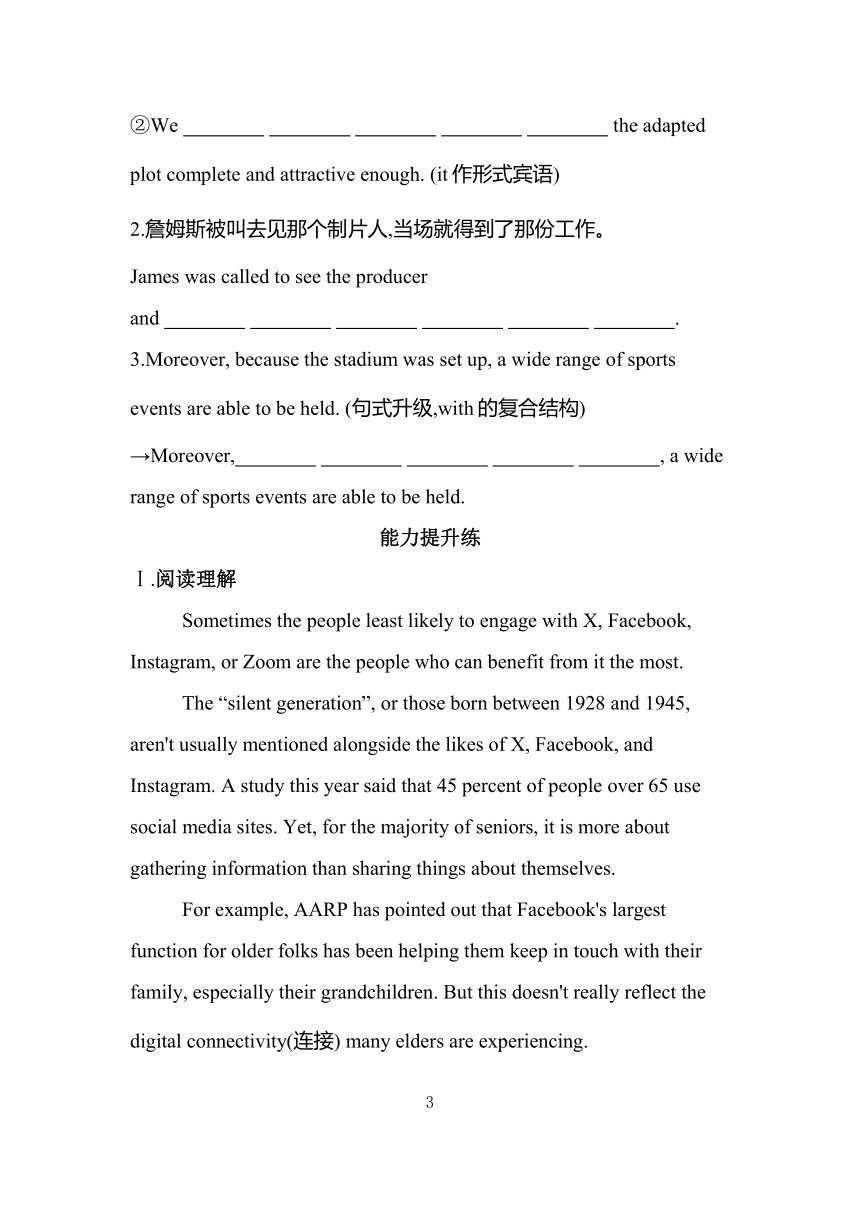 ②We ________ ________ ________ ________ ________ the adapted plot complete and attractive enough. (it 作形式宾语)

2.詹姆斯被叫去见那个制片人,当场就得到了那份工作。

James was called to see the producer and ________ ________ ________ ________ ________ ________.

3.Moreover, because the stadium was set up, a wide range of sports events are able to be held. (句式升级,with 的复合结构)

→Moreover,________ ________ ________ ________ ________, a wide range of sports events are able to be held.

能力提升练

Ⅰ.阅读理解

Sometimes the people least likely to engage with X, Facebook, Instagram, or Zoom are the people who can benefit from it the most.

The “silent generation”, or those born between 1928 and 1945, aren't usually mentioned alongside the likes of X, Facebook, and Instagram. A study this year said that 45 percent of people over 65 use social media sites. Yet, for the majority of seniors, it is more about gathering information than sharing things about themselves.

For example, AARP has pointed out that Facebook's largest function for older folks has been helping them keep in touch with their family, especially their grandchildren. But this doesn't really reflect the digital connectivity(连接) many elders are experiencing.

3